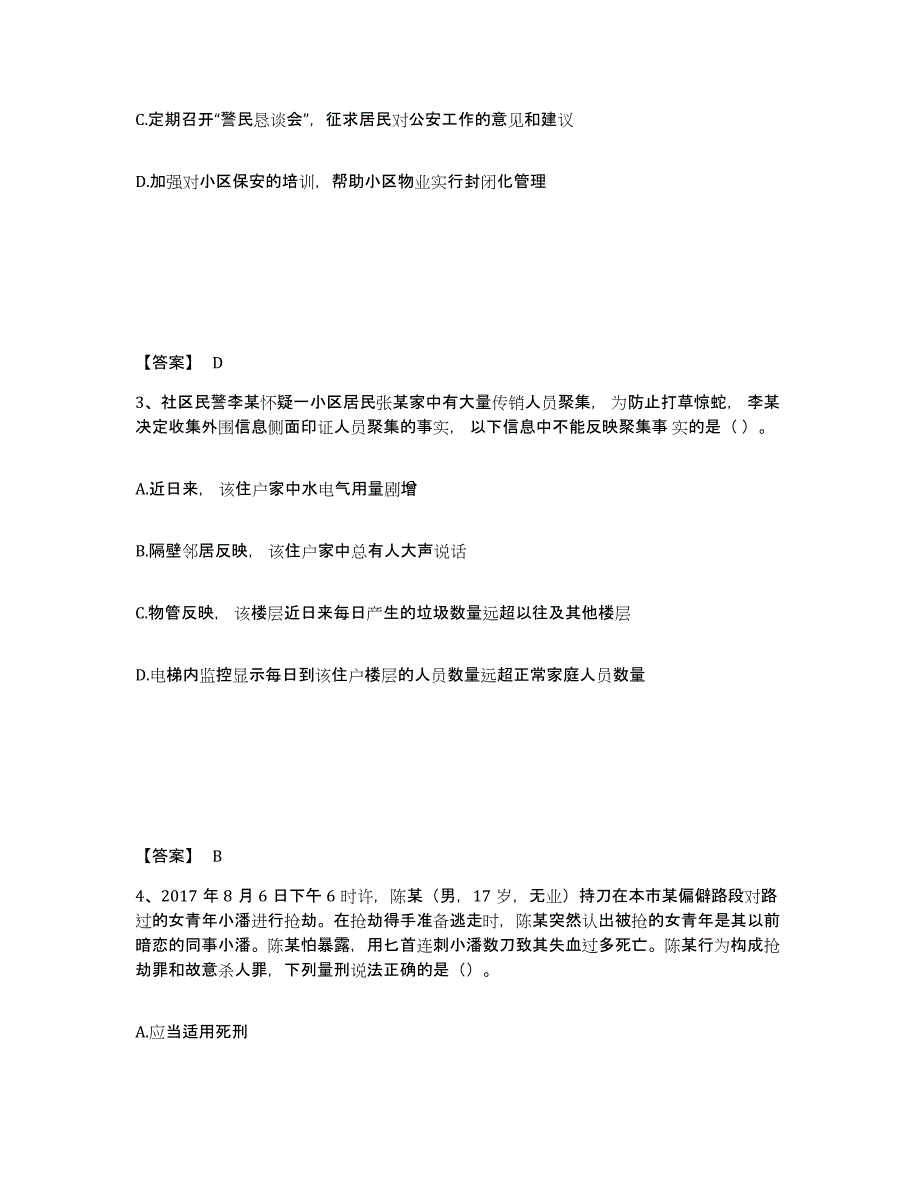 C.定期召开“警民恳谈会”，征求居民对公安工作的意见和建议

D.加强对小区保安的培训，帮助小区物业实行封闭化管理

【答案】 D

3、社区民警李某怀疑一小区居民张某家中有大量传销人员聚集，为防止打草惊蛇，李某决定收集外围信息侧面印证人员聚集的事实，以下信息中不能反映聚集事实的是（）。

A.近日来，该住户家中水电气用量剧增

B.隔壁邻居反映，该住户家中总有人大声说话

C.物管反映，该楼层近日来每日产生的垃圾数量远超以往及其他楼层

D.电梯内监控显示每日到该住户楼层的人员数量远超正常家庭人员数量

【答案】 B

4、2017 年 8 月 6 日下午 6 时许，陈某（男，17 岁，无业）持刀在本市某偏僻路段对路过的女青年小潘进行抢劫。在抢劫得手准备逃走时，陈某突然认出被抢的女青年是其以前暗恋的同事小潘。陈某怕暴露，用匕首连刺小潘数刀致其失血过多死亡。陈某行为构成抢劫罪和故意杀人罪，下列量刑说法正确的是（）。

A.应当适用死刑